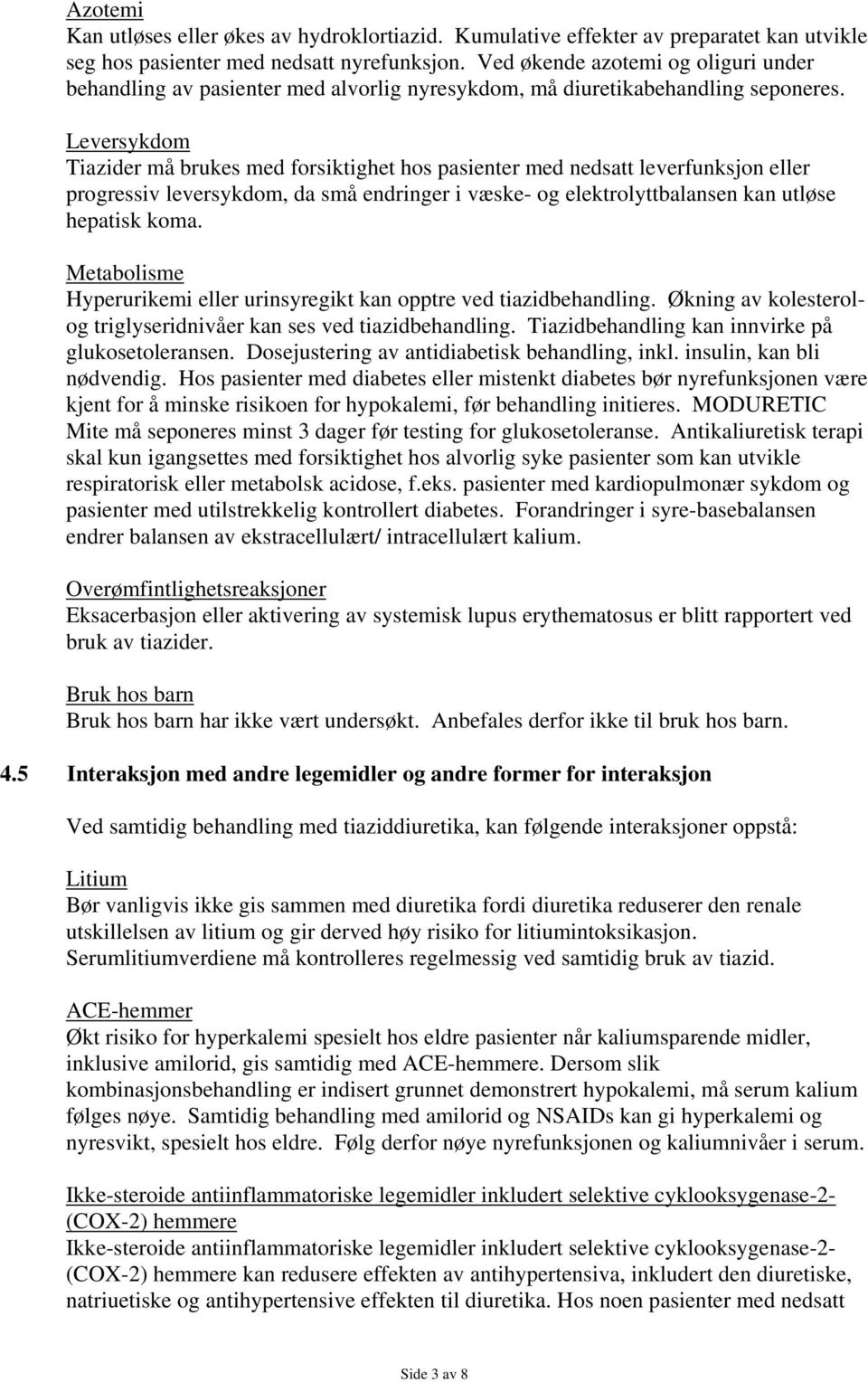 Azotemi
Kan utløses eller økes av hydroklortiazid. Kumulative effekter av preparatet kan utvikle seg hos pasienter med nedsatt nyrefunksjon. Ved økende azotemi og oliguri under behandling av pasienter med alvorlig nyresykdom, må diuretikabehandling seponeres.

Leversykdom
Tiazider må brukes med forsiktighet hos pasienter med nedsatt leverfunksjon eller progressiv leversykdom, da små endringer i væske- og elektrolyttbalansen kan utløse hepatisk koma.

Metabolisme
Hyperurikemi eller urinsyregikt kan opptre ved tiazidbehandling. Økning av kolesterol- og triglyseridnivåer kan ses ved tiazidbehandling. Tiazidbehandling kan innvirke på glukosetoleransen. Dosejustering av antidiabetisk behandling, inkl. insulin, kan bli nødvendig. Hos pasienter med diabetes eller mistenkt diabetes bør nyrefunksjonen være kjent for å minske risikoen for hypokalemi, før behandling initieres. MODURETIC Mite må seponeres minst 3 dager før testing for glukosetoleranse. Antikaliuretisk terapi skal kun igangsettes med forsiktighet hos alvorlig syke pasienter som kan utvikle respiratorisk eller metabolsk acidose, f.eks. pasienter med kardiopulmonær sykdom og pasienter med utilstrekkelig kontrollert diabetes. Forandringer i syre-basebalansen endrer balansen av ekstracellulært/ intracellulært kalium.

Overømfintlighetsreaksjoner
Eksacerbasjon eller aktivering av systemisk lupus erythematosus er blitt rapportert ved bruk av tiazider.

Bruk hos barn
Bruk hos barn har ikke vært undersøkt. Anbefales derfor ikke til bruk hos barn.

4.5 Interaksjon med andre legemidler og andre former for interaksjon

Ved samtidig behandling med tiaziddiuretika, kan følgende interaksjoner oppstå:

Litium
Bør vanligvis ikke gis sammen med diuretika fordi diuretika reduserer den renale utskillelsen av litium og gir derved høy risiko for litiumintoksikasjon. Serumlitiumverdiene må kontrolleres regelmessig ved samtidig bruk av tiazid.

ACE-hemmer
Økt risiko for hyperkalemi spesielt hos eldre pasienter når kaliumsparende midler, inklusive amilorid, gis samtidig med ACE-hemmere. Dersom slik kombinasjonsbehandling er indisert grunnet demonstrert hypokalemi, må serum kalium følges nøye. Samtidig behandling med amilorid og NSAIDs kan gi hyperkalemi og nyresvikt, spesielt hos eldre. Følg derfor nøye nyrefunksjonen og kaliumnivåer i serum.

Ikke-steroide antiinflammatoriske legemidler inkludert selektive cyklooksygenase-2- (COX-2) hemmere
Ikke-steroide antiinflammatoriske legemidler inkludert selektive cyklooksygenase-2- (COX-2) hemmere kan redusere effekten av antihypertensiva, inkludert den diuretiske, natriuetiske og antihypertensive effekten til diuretika. Hos noen pasienter med nedsatt

Side 3 av 8